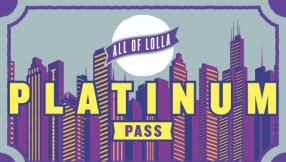 ALL OF LOLLA

PLATINUM

PASS